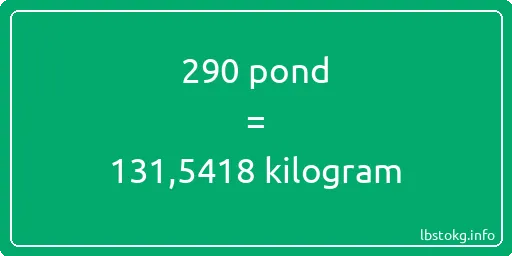 290 pond
=
131,5418 kilogram

lbstokg.info